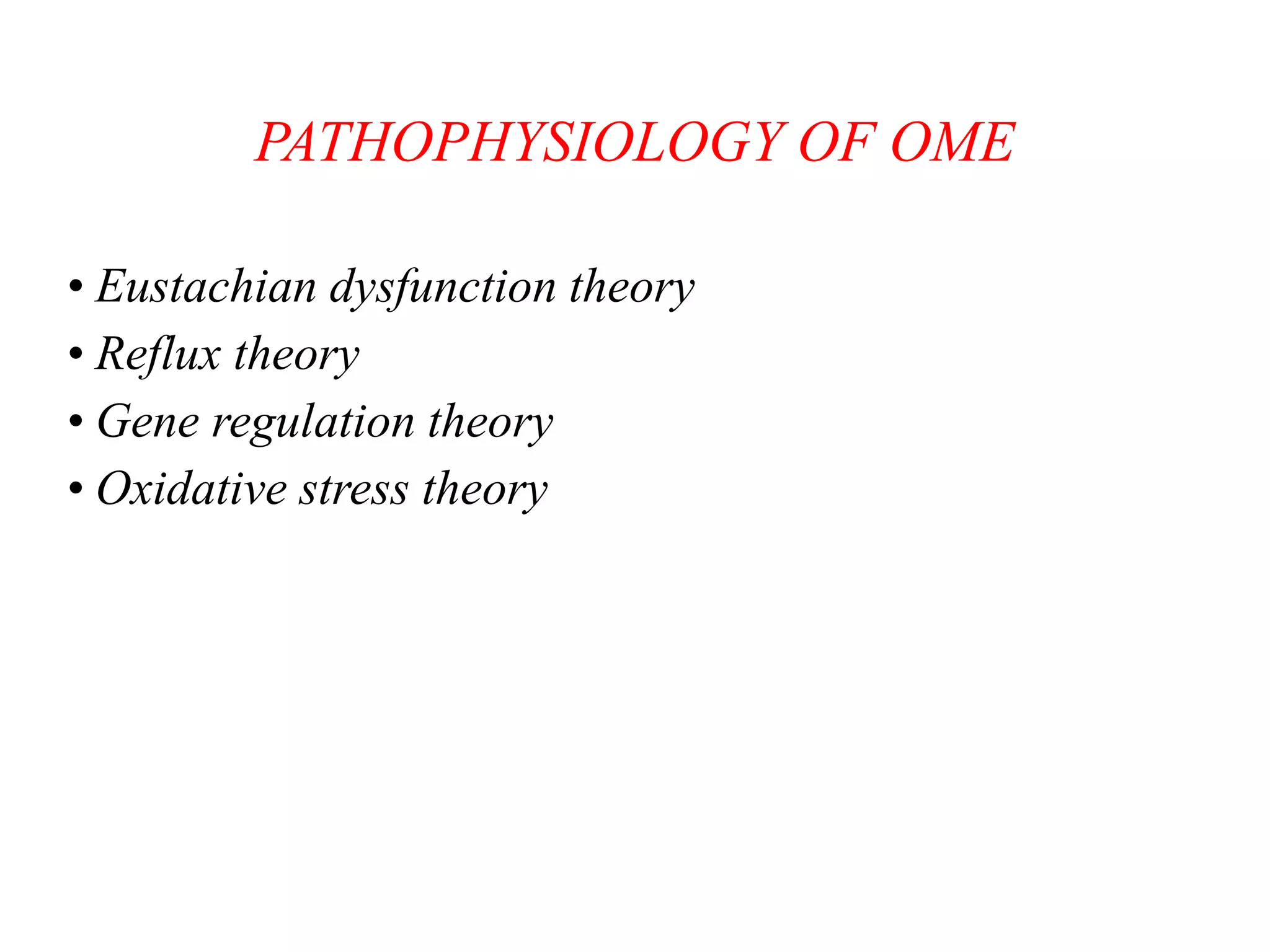 PATHOPHYSIOLOGY OF OME

• Eustachian dysfunction theory
• Reflux theory
• Gene regulation theory
• Oxidative stress theory